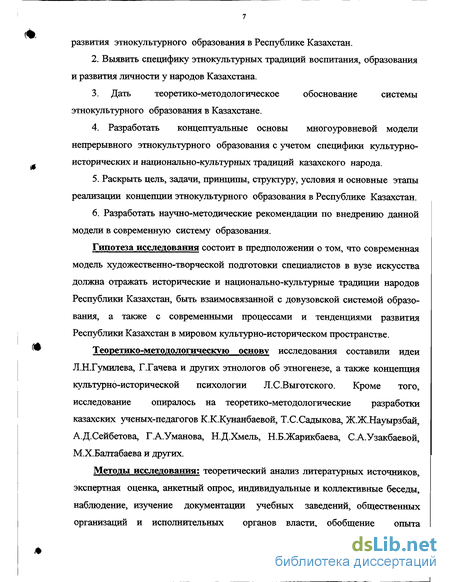 7

развития этнокультурного образования в Республике Казахстан.

2. Выявить специфику этнокультурных традиций воспитания, образования и развития личности у народов Казахстана.

3. Дать теоретико-методологическое обоснование системы этнокультурного образования в Казахстане.

4. Разработать концептуальные основы многоуровневой модели непрерывного этнокультурного образования с учетом специфики культурно-исторических и национально-культурных традиций казахского народа.

5. Раскрыть цель, задачи, принципы, структуру, условия и основные этапы реализации концепции этнокультурного образования в Республике Казахстан.

6. Разработать научно-методические рекомендации по внедрению данной модели в современную систему образования.

Гипотеза исследования состоит в предположении о том, что современная модель художественно-творческой подготовки специалистов в вузе искусства должна отражать исторические и национально-культурные традиции народов Республики Казахстан, быть взаимосвязанной с довузовской системой образования, а также с современными процессами и тенденциями развития Республики Казахстан в мировом культурно-историческом пространстве.

Теоретико-методологическую основу исследования составили идеи Л.Н.Гумилева, Г.Гачева и других этнологов об этногенезе, а также концепция культурно-исторической психологии Л.С.Выготского. Кроме того, исследование опиралось на теоретико-методологические разработки казахских ученых-педагогов К.К.Кунанбаевой, Т.С.Садыкова, Ж.Ж.Наурызбай, А.Д.Сейбетова, Г.А.Уманова, Н.Д.Хмель, Н.Б.Жарикбаева, С.А.Узакбаевой, М.Х.Балтабаева и других.

Методы исследования: теоретический анализ литературных источников, экспертная оценка, анкетный опрос, индивидуальные и коллективные беседы, наблюдение, изучение документации учебных заведений, общественных организаций и исполнительных органов власти, обобщение опыта

dsLib.net
библиотека диссертаций